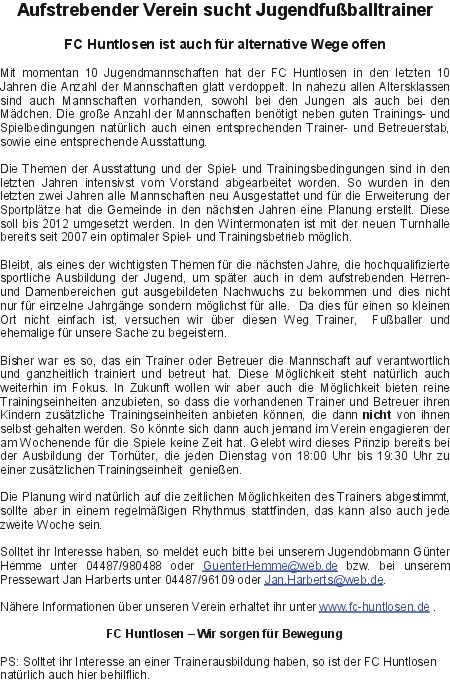 Aufstrebender Verein sucht Jugendfußballtrainer

FC Huntlosen ist auch für alternative Wege offen

Mit momentan 10 Jugendmannschaften hat der FC Huntlosen in den letzten 10 Jahren die Anzahl der Mannschaften glatt verdoppelt. In nahezu allen Altersklassen sind auch Mannschaften vorhanden, sowohl bei den Jungen als auch bei den Mädchen. Die große Anzahl der Mannschaften benötigt neben guten Trainings- und Spielbedingungen natürlich auch einen entsprechenden Trainer- und Betreuerstab, sowie eine entsprechende Ausstattung.

Die Themen der Ausstattung und der Spiel- und Trainingsbedingungen sind in den letzten Jahren intensivst vom Vorstand abgearbeitet worden. So wurden in den letzten zwei Jahren alle Mannschaften neu Ausgestattet und für die Erweiterung der Sportplätze hat die Gemeinde in den nächsten Jahren eine Planung erstellt. Diese soll bis 2012 umgesetzt werden. In den Wintermonaten ist mit der neuen Turnhalle bereits seit 2007 ein optimaler Spiel- und Trainingsbetrieb möglich.

Bleibt, als eines der wichtigsten Themen für die nächsten Jahre, die hochqualifizierte sportliche Ausbildung der Jugend, um später auch in dem aufstrebenden Herren- und Damenbereichen gut ausgebildeten Nachwuchs zu bekommen und dies nicht nur für einzelne Jahrgänge sondern möglichst für alle. Da dies für einen so kleinen Ort nicht einfach ist, versuchen wir über diesen Weg Trainer, Fußballer und ehemalige für unsere Sache zu begeistern.

Bisher war es so, das ein Trainer oder Betreuer die Mannschaft auf verantwortlich und ganzheitlich trainiert und betreut hat. Diese Möglichkeit steht natürlich auch weiterhin im Fokus. In Zukunft wollen wir aber auch die Möglichkeit bieten reine Trainingseinheiten anzubieten, so dass die vorhandenen Trainer und Betreuer ihren Kindern zusätzliche Trainingseinheiten anbieten können, die dann nicht von ihnen selbst gehalten werden. So könnte sich dann auch jemand im Verein engagieren der am Wochenende für die Spiele keine Zeit hat. Gelebt wird dieses Prinzip bereits bei der Ausbildung der Torhüter, die jeden Dienstag von 18:00 Uhr bis 19:30 Uhr zu einer zusätzlichen Trainingseinheit genießen.

Die Planung wird natürlich auf die zeitlichen Möglichkeiten des Trainers abgestimmt, sollte aber in einem regelmäßigen Rhythmus stattfinden, das kann also auch jede zweite Woche sein.

Solltet ihr Interesse haben, so meldet euch bitte bei unserem Jugendobmann Günter Hemme unter 04487/980488 oder GuenterHemme@web.de bzw. bei unserem Pressewart Jan Harberts unter 04487/96109 oder Jan.Harberts@web.de.

Nähere Informationen über unseren Verein erhaltet ihr unter www.fc-huntlosen.de .

FC Huntlosen – Wir sorgen für Bewegung

PS: Solltet ihr Interesse an einer Trainerausbildung haben, so ist der FC Huntlosen natürlich auch hier behilflich.